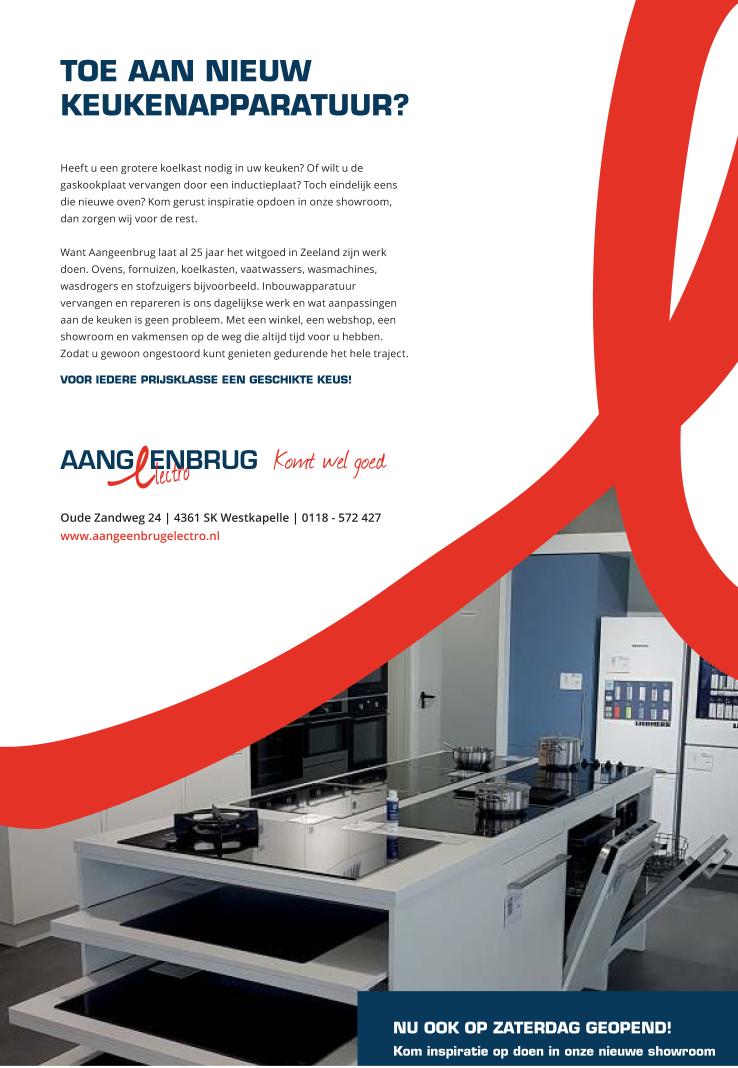 TOE AAN NIEUW KEUKENAPPARATUUR?

Heeft u een grotere koelkast nodig in uw keuken? Of wilt u de gaskookplaat vervangen door een inductieplaat? Toch eindelijk eens die nieuwe oven? Kom gerust inspiratie opdoen in onze showroom, dan zorgen wij voor de rest.

Want Aangeenbrug laat al 25 jaar het witgoed in Zeeland zijn werk doen. Ovens, fornuizen, koelkasten, vaatwassers, wasmachines, wasdrogers en stofzuigers bijvoorbeeld. Inbouwapparatuur vervangen en repareren is ons dagelijkse werk en wat aanpassingen aan de keuken is geen probleem. Met een winkel, een webshop, een showroom en vakmensen op de weg die altijd tijd voor u hebben. Zodat u gewoon ongestoord kunt genieten gedurende het hele traject.

VOOR IEDERE PRIJSKLASSE EEN GESCHIKTE KEUS!

AANGEENBRUG electro Komt wel goed

Oude Zandweg 24 | 4361 SK Westkapelle | 0118 - 572 427
www.aangeenbrugelectro.nl

LIEBHERR

NU OOK OP ZATERDAG GEOPEND!
Kom inspiratie op doen in onze nieuwe showroom